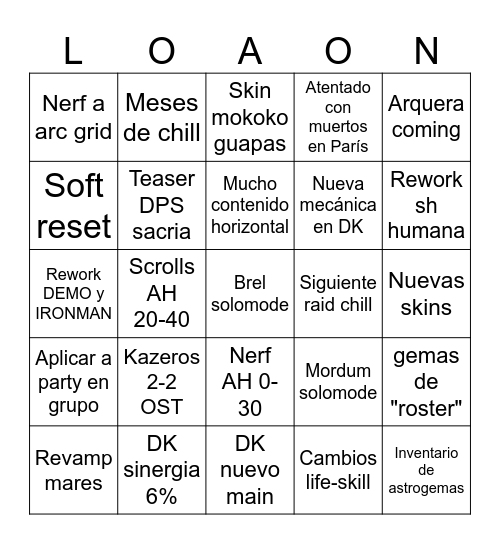 | L | O | A | O | N |
|---|---|---|---|---|
| Nerf a arc grid | Meses de chill | Skin mokoko guapas | Atentado con muertos en París | Arquera coming |
| Soft reset | Teaser DPS sacria | Mucho contenido horizontal | Nueva mecánica en DK | Rework sh humana |
| Rework DEMO y IRONMAN | Scrolls AH 20-40 | Brel solomode | Siguiente raid chill | Nuevas skins |
| Aplicar a party en grupo | Kazeros 2-2 OST | Nerf AH 0-30 | Mordum solomode | gemas de "roster" |
| Revamp mares | DK sinergia 6% | DK nuevo main | Cambios life-skill | Inventario de astrogemas |